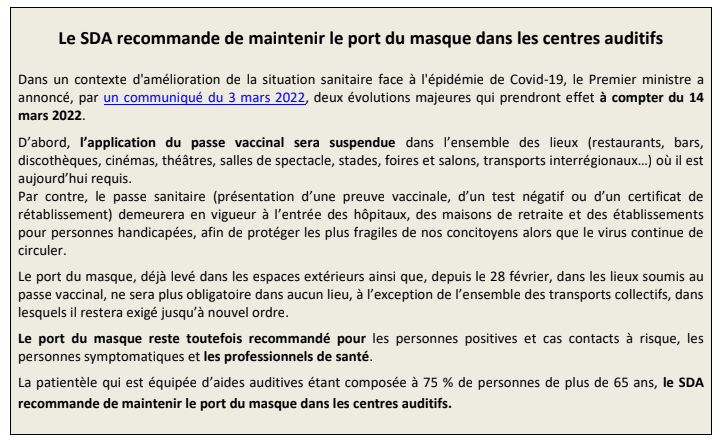 Le SDA recommande de maintenir le port du masque dans les centres auditifs

Dans un contexte d'amélioration de la situation sanitaire face à l'épidémie de Covid-19, le Premier ministre a annoncé, par un communiqué du 3 mars 2022, deux évolutions majeures qui prendront effet à compter du 14 mars 2022.

D'abord, l'application du passe vaccinal sera suspendue dans l'ensemble des lieux (restaurants, bars, discothèques, cinémas, théâtres, salles de spectacle, stades, foires et salons, transports interrégionaux…) où il est aujourd'hui requis.
Par contre, le passe sanitaire (présentation d'une preuve vaccinale, d'un test négatif ou d'un certificat de rétablissement) demeurera en vigueur à l'entrée des hôpitaux, des maisons de retraite et des établissements pour personnes handicapées, afin de protéger les plus fragiles de nos concitoyens alors que le virus continue de circuler.

Le port du masque, déjà levé dans les espaces extérieurs ainsi que, depuis le 28 février, dans les lieux soumis au passe vaccinal, ne sera plus obligatoire dans aucun lieu, à l'exception de l'ensemble des transports collectifs, dans lesquels il restera exigé jusqu'à nouvel ordre.

Le port du masque reste toutefois recommandé pour les personnes positives et cas contacts à risque, les personnes symptomatiques et les professionnels de santé.

La patientèle qui est équipée d'aides auditives étant composée à 75 % de personnes de plus de 65 ans, le SDA recommande de maintenir le port du masque dans les centres auditifs.